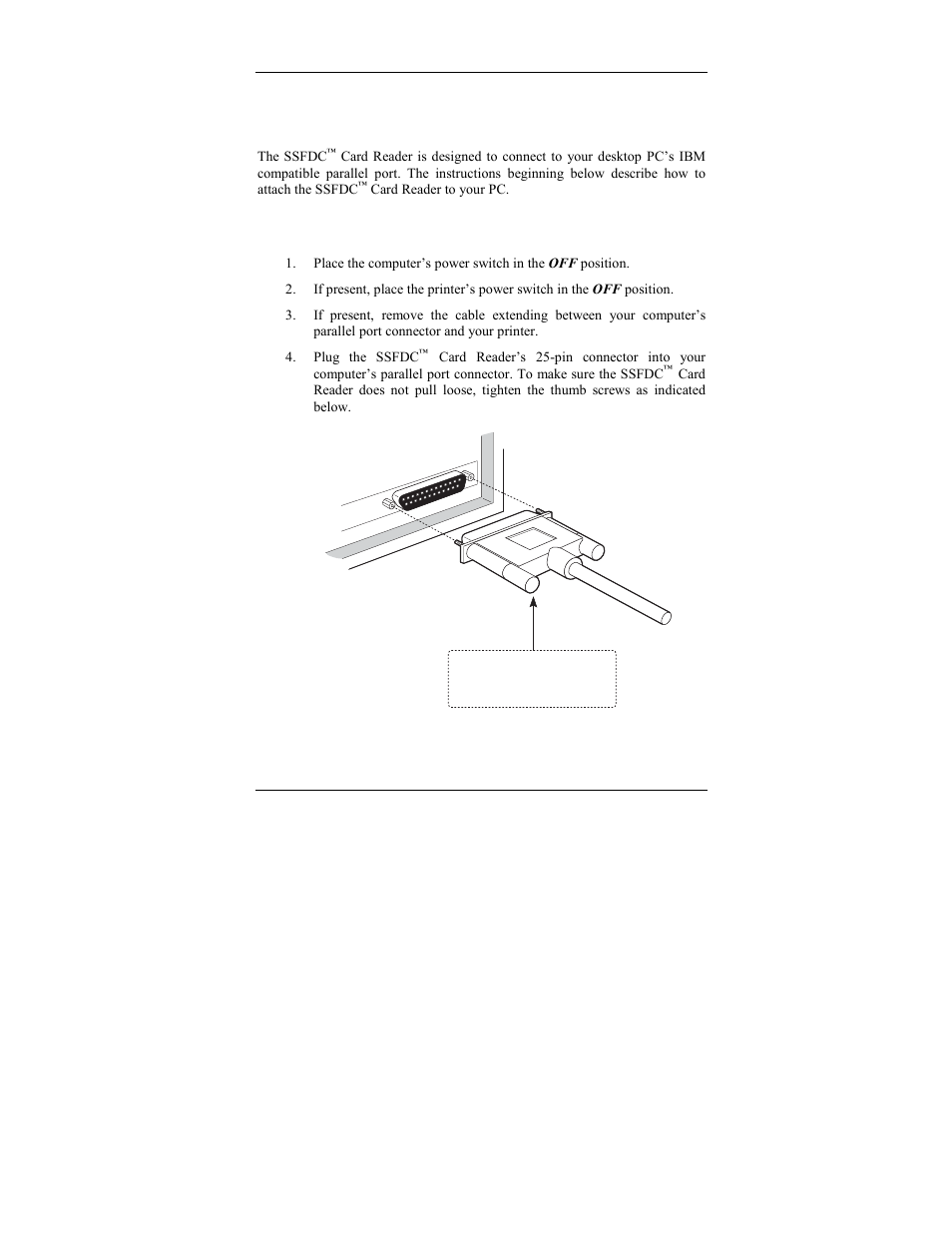 The SSFDC™ Card Reader is designed to connect to your desktop PC's IBM compatible parallel port. The instructions beginning below describe how to attach the SSFDC™ Card Reader to your PC.

1. Place the computer's power switch in the ***OFF*** position.

2. If present, place the printer's power switch in the ***OFF*** position.

3. If present, remove the cable extending between your computer's parallel port connector and your printer.

4. Plug the SSFDC™ Card Reader's 25-pin connector into your computer's parallel port connector. To make sure the SSFDC™ Card Reader does not pull loose, tighten the thumb screws as indicated below.